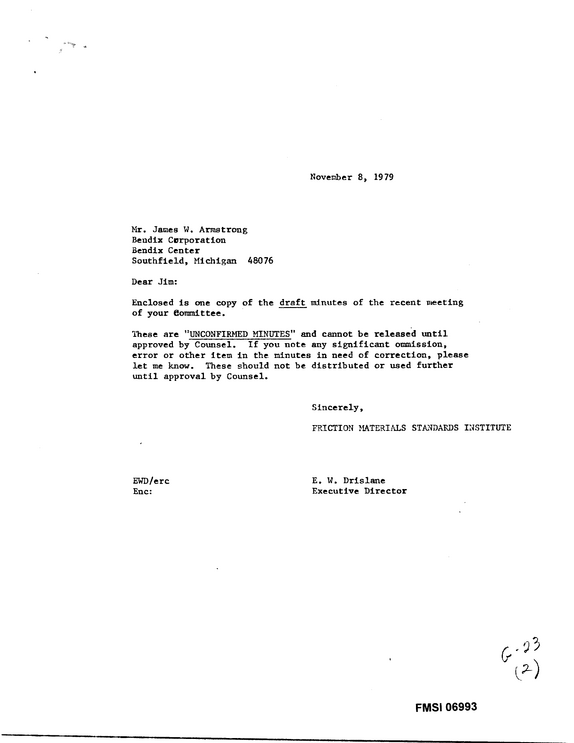 November 8, 1979

Mr. James W. Armstrong
Bendix Corporation
Bendix Center
Southfield, Michigan 48076

Dear Jim:

Enclosed is one copy of the draft minutes of the recent meeting of your Committee.

These are "UNCONFIRMED MINUTES" and cannot be released until approved by Counsel. If you note any significant ommission, error or other item in the minutes in need of correction, please let me know. These should not be distributed or used further until approval by Counsel.

Sincerely,

FRICTION MATERIALS STANDARDS INSTITUTE

EWD/erc
Enc:

E. W. Drislane
Executive Director

G-23
(2)

FMSI 06993